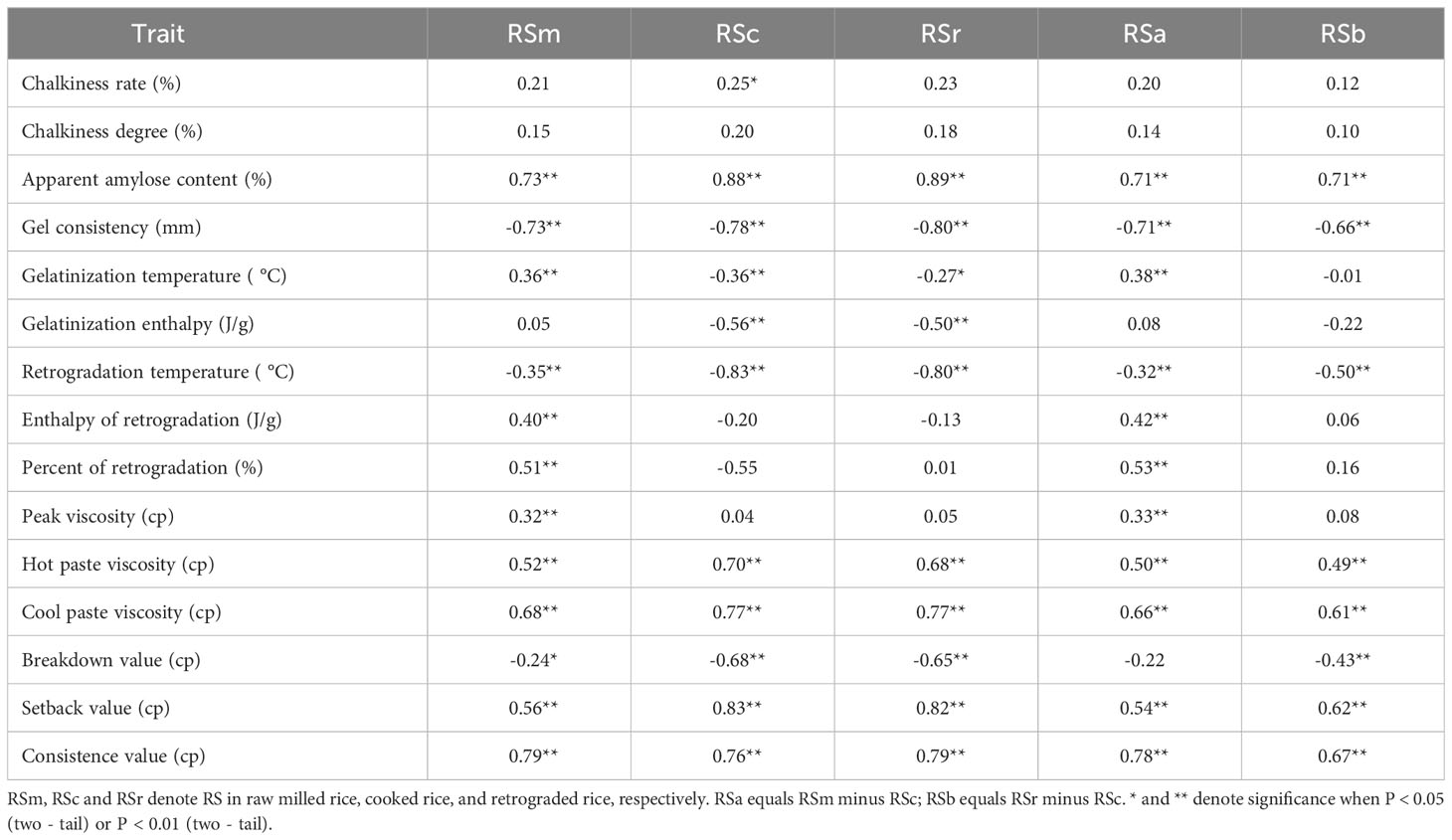 | Trait | RSm | RSc | RSr | RSa | RSb |
|---|---|---|---|---|---|
| Chalkiness rate (%) | 0.21 | 0.25* | 0.23 | 0.20 | 0.12 |
| Chalkiness degree (%) | 0.15 | 0.20 | 0.18 | 0.14 | 0.10 |
| Apparent amylose content (%) | 0.73** | 0.88** | 0.89** | 0.71** | 0.71** |
| Gel consistency (mm) | -0.73** | -0.78** | -0.80** | -0.71** | -0.66** |
| Gelatinization temperature ( °C) | 0.36** | -0.36** | -0.27* | 0.38** | -0.01 |
| Gelatinization enthalpy (J/g) | 0.05 | -0.56** | -0.50** | 0.08 | -0.22 |
| Retrogradation temperature ( °C) | -0.35** | -0.83** | -0.80** | -0.32** | -0.50** |
| Enthalpy of retrogradation (J/g) | 0.40** | -0.20 | -0.13 | 0.42** | 0.06 |
| Percent of retrogradation (%) | 0.51** | -0.55 | 0.01 | 0.53** | 0.16 |
| Peak viscosity (cp) | 0.32** | 0.04 | 0.05 | 0.33** | 0.08 |
| Hot paste viscosity (cp) | 0.52** | 0.70** | 0.68** | 0.50** | 0.49** |
| Cool paste viscosity (cp) | 0.68** | 0.77** | 0.77** | 0.66** | 0.61** |
| Breakdown value (cp) | -0.24* | -0.68** | -0.65** | -0.22 | -0.43** |
| Setback value (cp) | 0.56** | 0.83** | 0.82** | 0.54** | 0.62** |
| Consistence value (cp) | 0.79** | 0.76** | 0.79** | 0.78** | 0.67** |

RSm, RSc and RSr denote RS in raw milled rice, cooked rice, and retrograded rice, respectively. RSa equals RSm minus RSc; RSb equals RSr minus RSc. * and ** denote significance when P < 0.05 (two - tail) or P < 0.01 (two - tail).